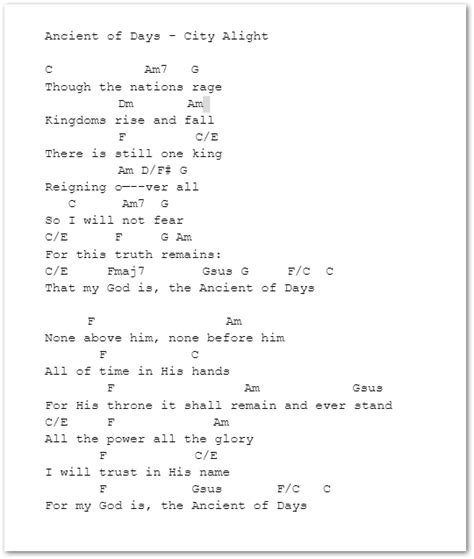 Ancient of Days - City Alight

C            Am7   G
Though the nations rage
          Dm       Am
Kingdoms rise and fall
          F          C/E
There is still one king
          Am D/F# G
Reigning o---ver all
   C      Am7  G
So I will not fear
C/E      F     G Am
For this truth remains:
C/E     Fmaj7        Gsus G     F/C  C
That my God is, the Ancient of Days

      F                  Am
None above him, none before him
       F          C
All of time in His hands
        F                 Am             Gsus
For His throne it shall remain and ever stand
C/E     F             Am
All the power all the glory
       F          C/E
I will trust in His name
       F          Gsus       F/C   C
For my God is, the Ancient of Days